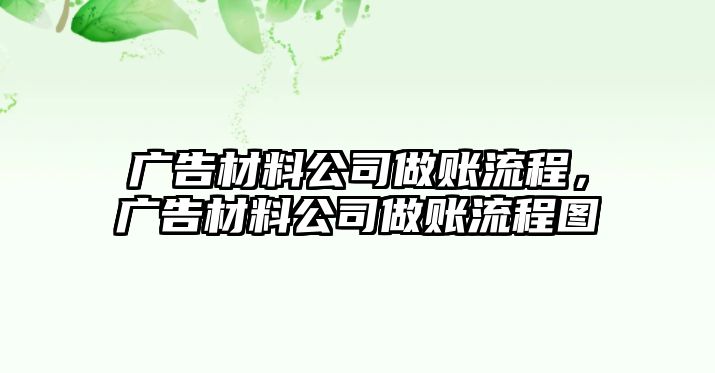 广告材料公司做账流程，广告材料公司做账流程图